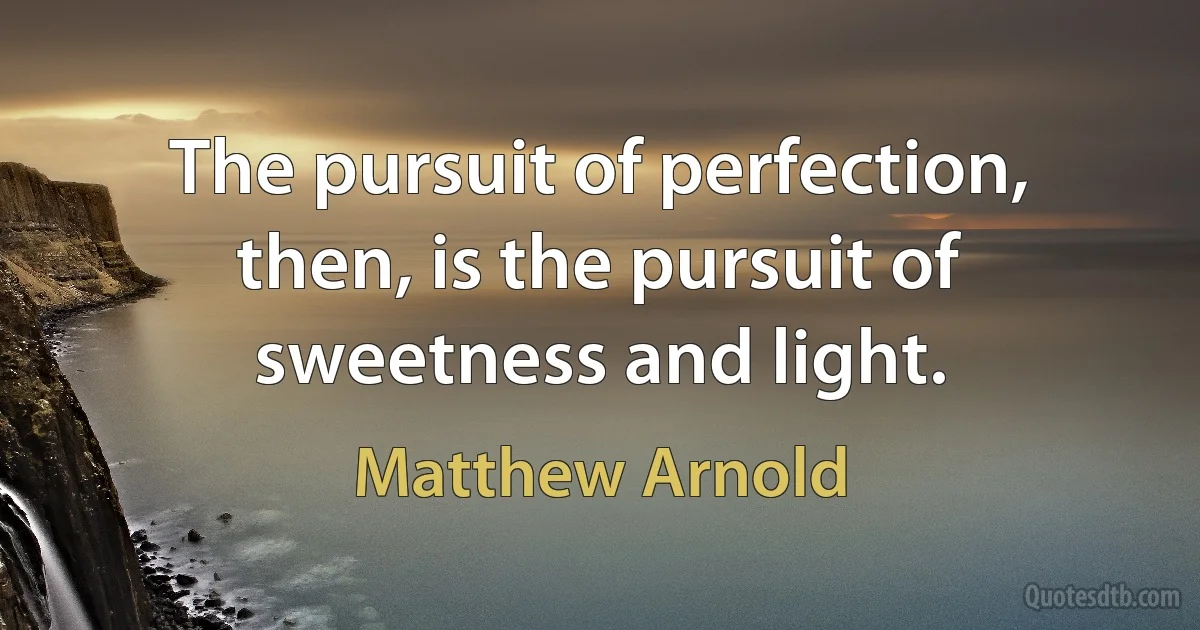 The pursuit of perfection, then, is the pursuit of sweetness and light.

Matthew Arnold

Quotesdtb.com